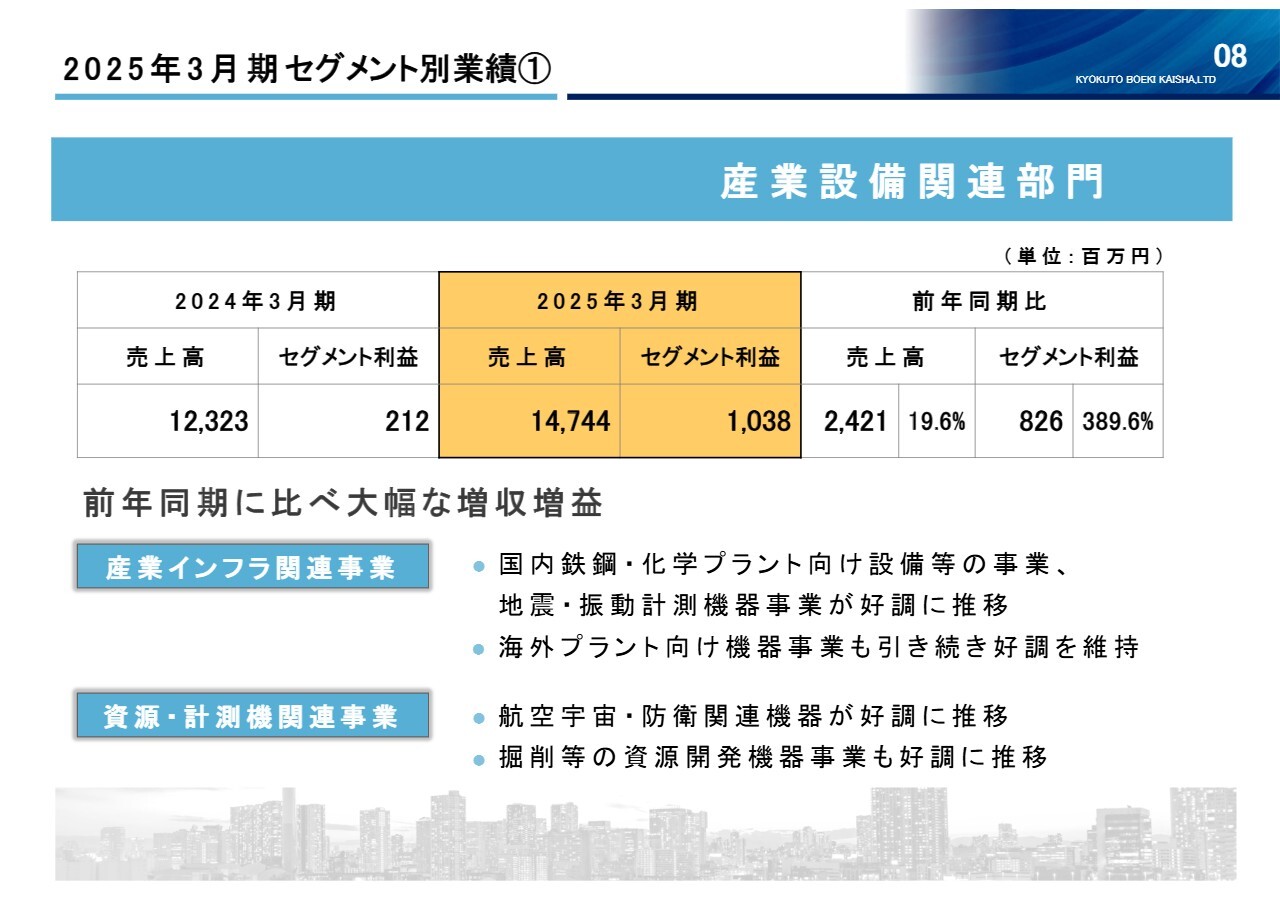 2025年3月期セグメント別業績①

08
KYOKUTO BOEKI KAISHA,LTD

産業設備関連部門

（単位：百万円）

| 2024年3月期 | | 2025年3月期 | | 前年同期比 | | | |
|---|---|---|---|---|---|---|---|
| 売上高 | セグメント利益 | 売上高 | セグメント利益 | 売上高 | | セグメント利益 | |
| 12,323 | 212 | 14,744 | 1,038 | 2,421 | 19.6% | 826 | 389.6% |

前年同期に比べ大幅な増収増益

産業インフラ関連事業

● 国内鉄鋼・化学プラント向け設備等の事業、地震・振動計測機器事業が好調に推移
● 海外プラント向け機器事業も引き続き好調を維持

資源・計測機関連事業

● 航空宇宙・防衛関連機器が好調に推移
● 掘削等の資源開発機器事業も好調に推移